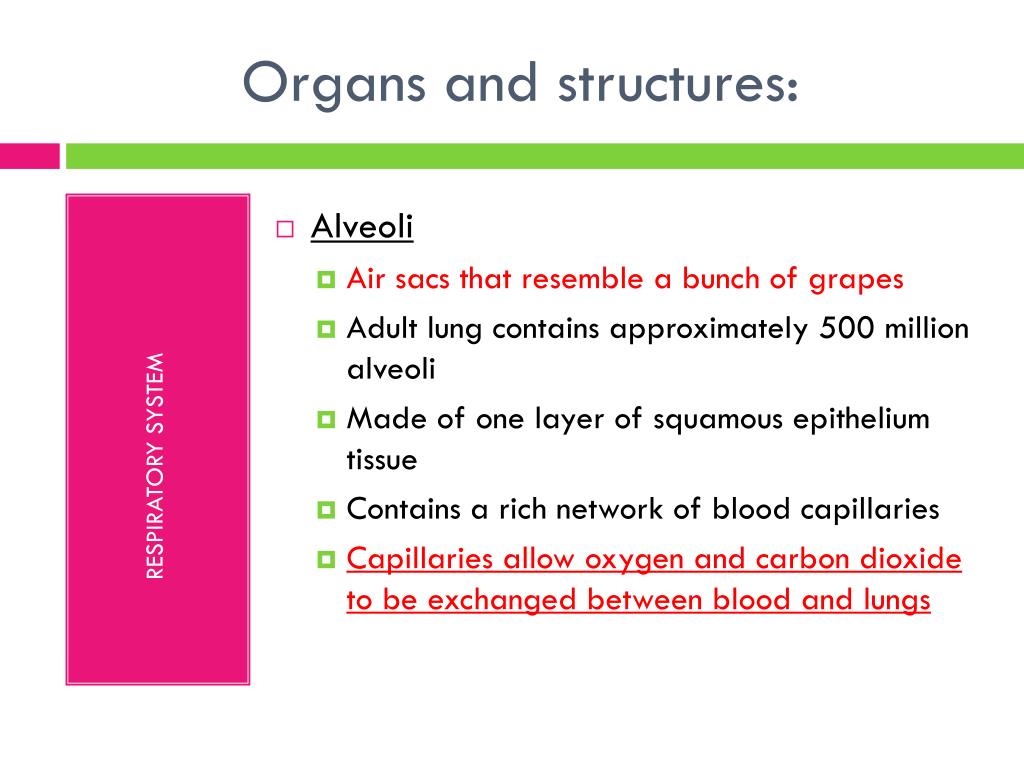 Organs and structures:

RESPIRATORY SYSTEM

Alveoli

Air sacs that resemble a bunch of grapes

Adult lung contains approximately 500 million alveoli

Made of one layer of squamous epithelium tissue

Contains a rich network of blood capillaries

Capillaries allow oxygen and carbon dioxide to be exchanged between blood and lungs